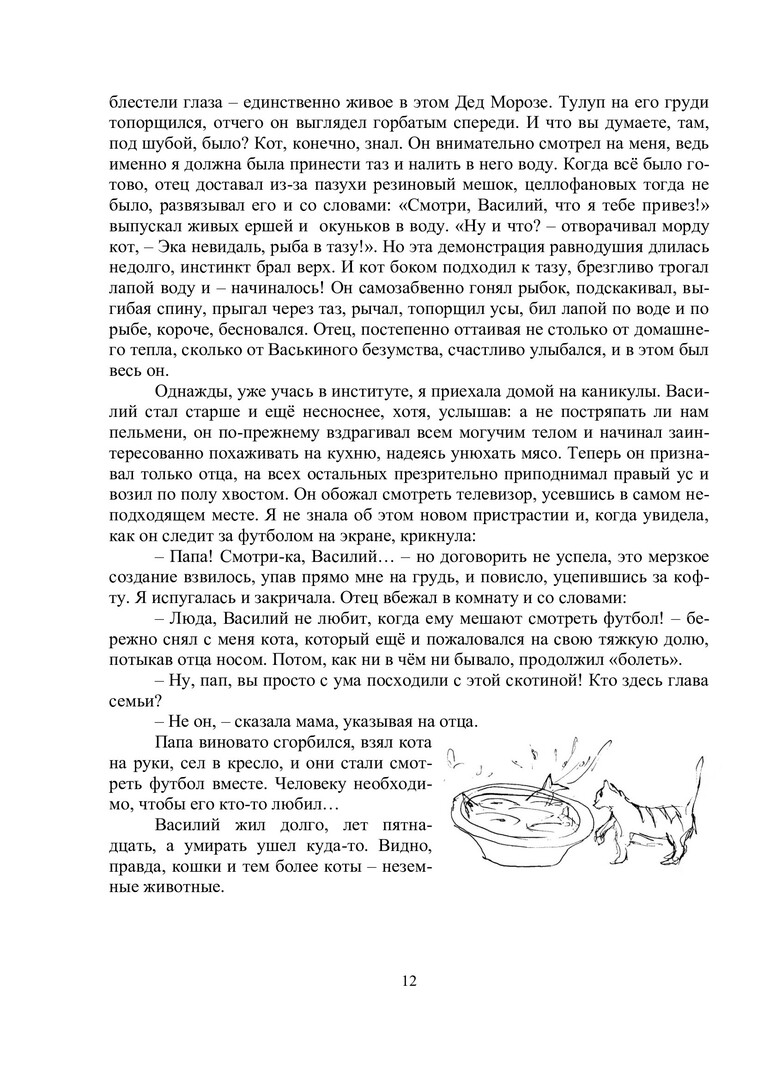 блестели глаза – единственно живое в этом Дед Морозе. Тулуп на его груди топорщился, отчего он выглядел горбатым спереди. И что вы думаете, там, под шубой, было? Кот, конечно, знал. Он внимательно смотрел на меня, ведь именно я должна была принести таз и налить в него воду. Когда всё было готово, отец доставал из-за пазухи резиновый мешок, целлофановых тогда не было, развязывал его и со словами: «Смотри, Василий, что я тебе привез!» выпускал живых ершей и окуньков в воду. «Ну и что? – отворачивал морду кот, – Эка невидаль, рыба в тазу!». Но эта демонстрация равнодушия длилась недолго, инстинкт брал верх. И кот боком подходил к тазу, брезгливо трогал лапой воду и – начиналось! Он самозабвенно гонял рыбок, подскакивал, выгибая спину, прыгал через таз, рычал, топорщил усы, бил лапой по воде и по рыбе, короче, бесновался. Отец, постепенно оттаивая не столько от домашнего тепла, сколько от Васькиного безумства, счастливо улыбался, и в этом был весь он.

Однажды, уже учась в институте, я приехала домой на каникулы. Василий стал старше и ещё несноснее, хотя, услышав: а не постряпать ли нам пельмени, он по-прежнему вздрагивал всем могучим телом и начинал заинтересованно похаживать на кухню, надеясь унюхать мясо. Теперь он признавал только отца, на всех остальных презрительно приподнимал правый ус и возил по полу хвостом. Он обожал смотреть телевизор, усевшись в самом неподходящем месте. Я не знала об этом новом пристрастии и, когда увидела, как он следит за футболом на экране, крикнула:

– Папа! Смотри-ка, Василий… – но договорить не успела, это мерзкое создание взвилось, упав прямо мне на грудь, и повисло, уцепившись за кофту. Я испугалась и закричала. Отец вбежал в комнату и со словами:

– Люда, Василий не любит, когда ему мешают смотреть футбол! – бережно снял с меня кота, который ещё и пожаловался на свою тяжкую долю, потыкав отца носом. Потом, как ни в чём ни бывало, продолжил «болеть».

– Ну, пап, вы просто с ума посходили с этой скотиной! Кто здесь глава семьи?

– Не он, – сказала мама, указывая на отца.

Папа виновато сгорбился, взял кота на руки, сел в кресло, и они стали смотреть футбол вместе. Человеку необходимо, чтобы его кто-то любил…

Василий жил долго, лет пятнадцать, а умирать ушел куда-то. Видно, правда, кошки и тем более коты – неземные животные.

12